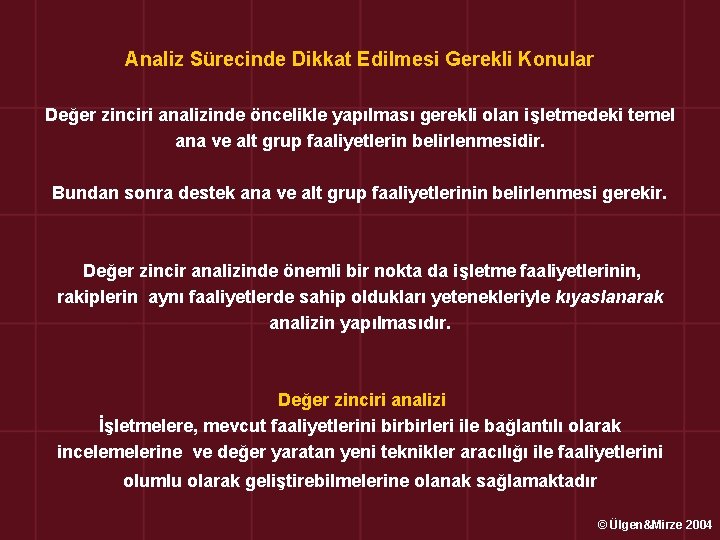 Analiz Sürecinde Dikkat Edilmesi Gerekli Konular

Değer zinciri analizinde öncelikle yapılması gerekli olan işletmedeki temel ana ve alt grup faaliyetlerin belirlenmesidir.

Bundan sonra destek ana ve alt grup faaliyetlerinin belirlenmesi gerekir.

Değer zincir analizinde önemli bir nokta da işletme faaliyetlerinin, rakiplerin aynı faaliyetlerde sahip oldukları yetenekleriyle kıyaslanarak analizin yapılmasıdır.

Değer zinciri analizi
İşletmelere, mevcut faaliyetlerini birbirleri ile bağlantılı olarak incelemelerine ve değer yaratan yeni teknikler aracılığı ile faaliyetlerini olumlu olarak geliştirebilmelerine olanak sağlamaktadır

© Ülgen&Mirze 2004